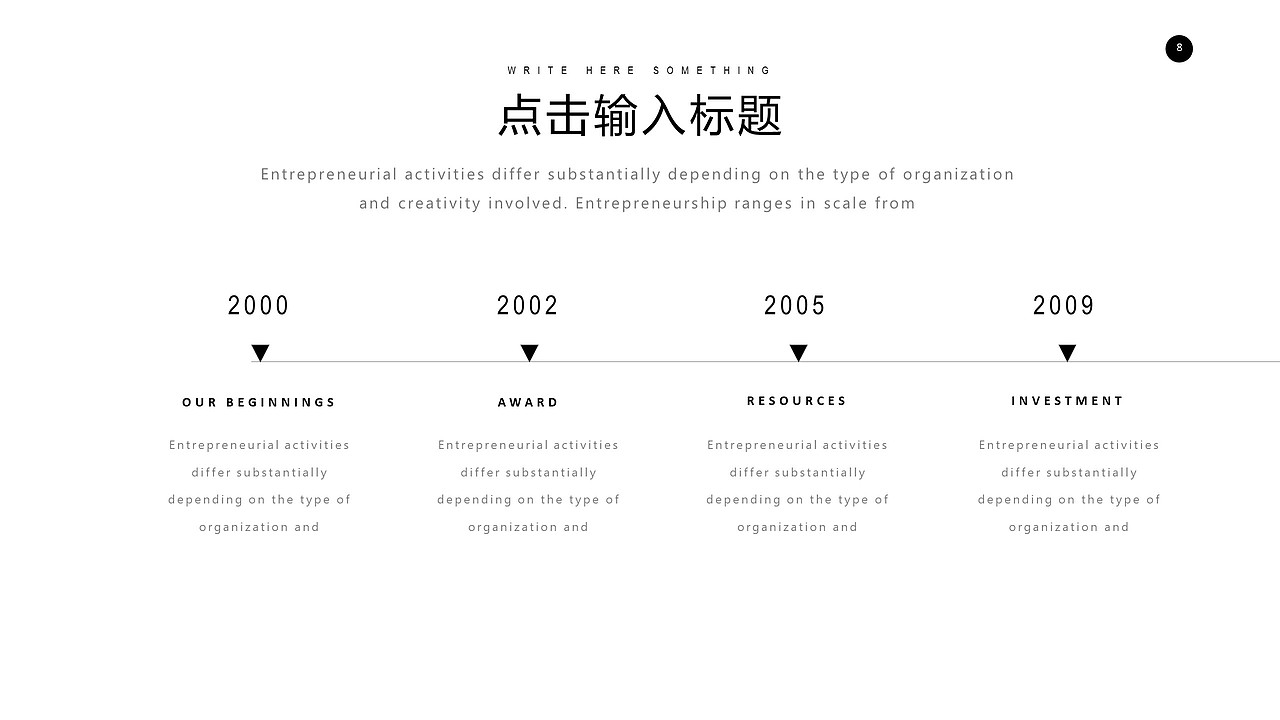 8

WRITE HERE SOMETHING

点击输入标题

Entrepreneurial activities differ substantially depending on the type of organization and creativity involved. Entrepreneurship ranges in scale from

2000

OUR BEGINNINGS

Entrepreneurial activities differ substantially depending on the type of organization and

2002

AWARD

Entrepreneurial activities differ substantially depending on the type of organization and

2005

RESOURCES

Entrepreneurial activities differ substantially depending on the type of organization and

2009

INVESTMENT

Entrepreneurial activities differ substantially depending on the type of organization and